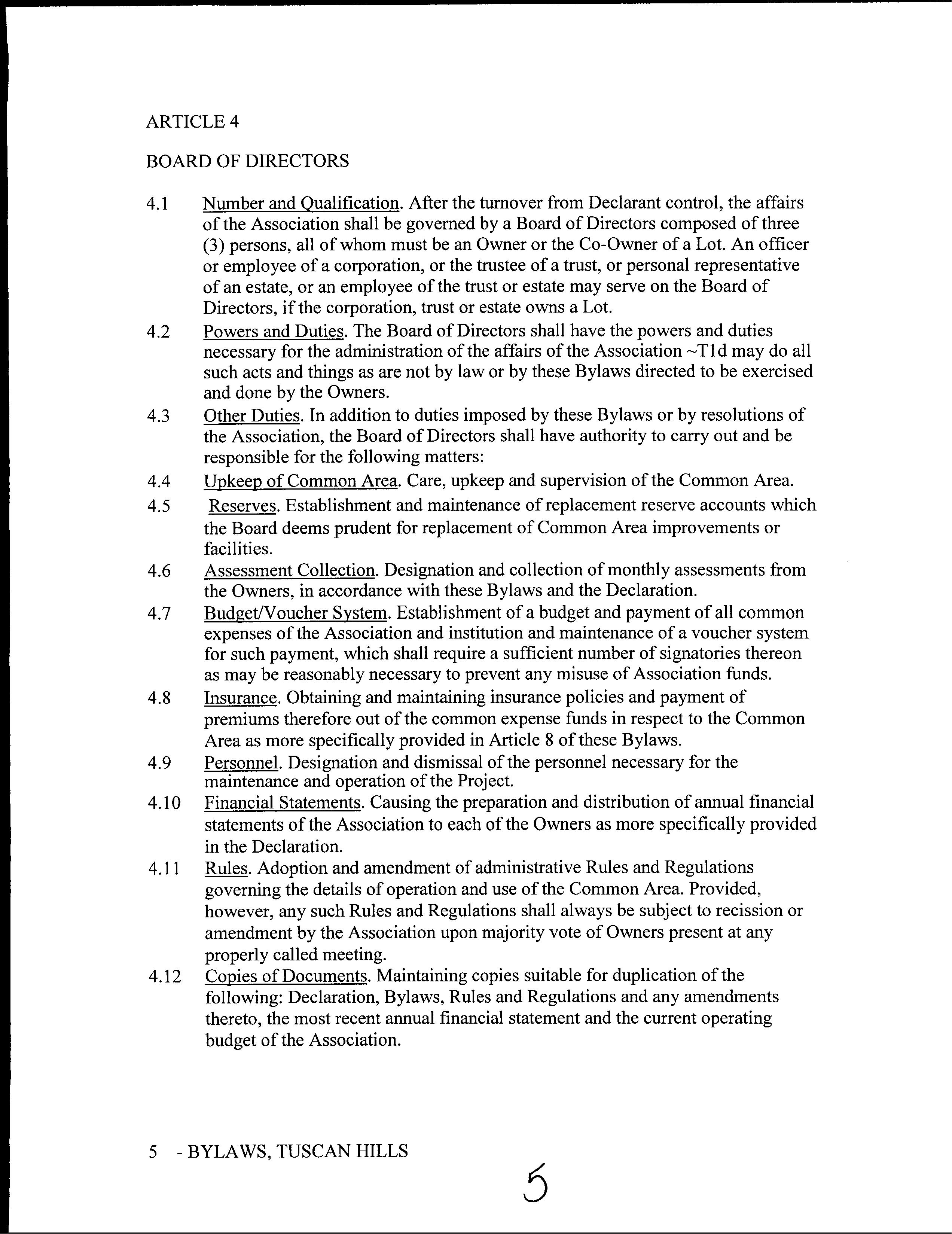 ARTICLE 4

BOARD OF DIRECTORS

4.1 Number and Qualification. After the turnover from Declarant control, the affairs of the Association shall be governed by a Board of Directors composed of three (3) persons, all of whom must be an Owner or the Co-Owner of a Lot. An officer or employee of a corporation, or the trustee of a trust, or personal representative of an estate, or an employee of the trust or estate may serve on the Board of Directors, if the corporation, trust or estate owns a Lot.

4.2 Powers and Duties. The Board of Directors shall have the powers and duties necessary for the administration of the affairs of the Association ~T1d may do all such acts and things as are not by law or by these Bylaws directed to be exercised and done by the Owners.

4.3 Other Duties. In addition to duties imposed by these Bylaws or by resolutions of the Association, the Board of Directors shall have authority to carry out and be responsible for the following matters:

4.4 Upkeep of Common Area. Care, upkeep and supervision of the Common Area.

4.5 Reserves. Establishment and maintenance of replacement reserve accounts which the Board deems prudent for replacement of Common Area improvements or facilities.

4.6 Assessment Collection. Designation and collection of monthly assessments from the Owners, in accordance with these Bylaws and the Declaration.

4.7 Budget/Voucher System. Establishment of a budget and payment of all common expenses of the Association and institution and maintenance of a voucher system for such payment, which shall require a sufficient number of signatories thereon as may be reasonably necessary to prevent any misuse of Association funds.

4.8 Insurance. Obtaining and maintaining insurance policies and payment of premiums therefore out of the common expense funds in respect to the Common Area as more specifically provided in Article 8 of these Bylaws.

4.9 Personnel. Designation and dismissal of the personnel necessary for the maintenance and operation of the Project.

4.10 Financial Statements. Causing the preparation and distribution of annual financial statements of the Association to each of the Owners as more specifically provided in the Declaration.

4.11 Rules. Adoption and amendment of administrative Rules and Regulations governing the details of operation and use of the Common Area. Provided, however, any such Rules and Regulations shall always be subject to recission or amendment by the Association upon majority vote of Owners present at any properly called meeting.

4.12 Copies of Documents. Maintaining copies suitable for duplication of the following: Declaration, Bylaws, Rules and Regulations and any amendments thereto, the most recent annual financial statement and the current operating budget of the Association.

5 - BYLAWS, TUSCAN HILLS

5